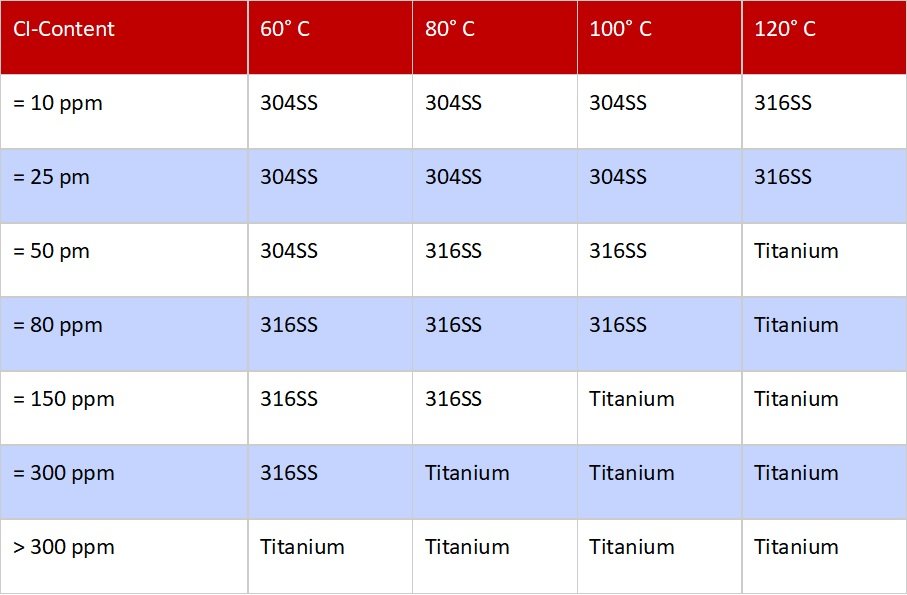 | Cl-Content | 60° C | 80° C | 100° C | 120° C |
|---|---|---|---|---|
| = 10 ppm | 304SS | 304SS | 304SS | 316SS |
| = 25 pm | 304SS | 304SS | 304SS | 316SS |
| = 50 pm | 304SS | 316SS | 316SS | Titanium |
| = 80 ppm | 316SS | 316SS | 316SS | Titanium |
| = 150 ppm | 316SS | 316SS | Titanium | Titanium |
| = 300 ppm | 316SS | Titanium | Titanium | Titanium |
| > 300 ppm | Titanium | Titanium | Titanium | Titanium |